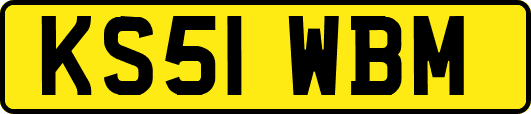 KS51 WBM